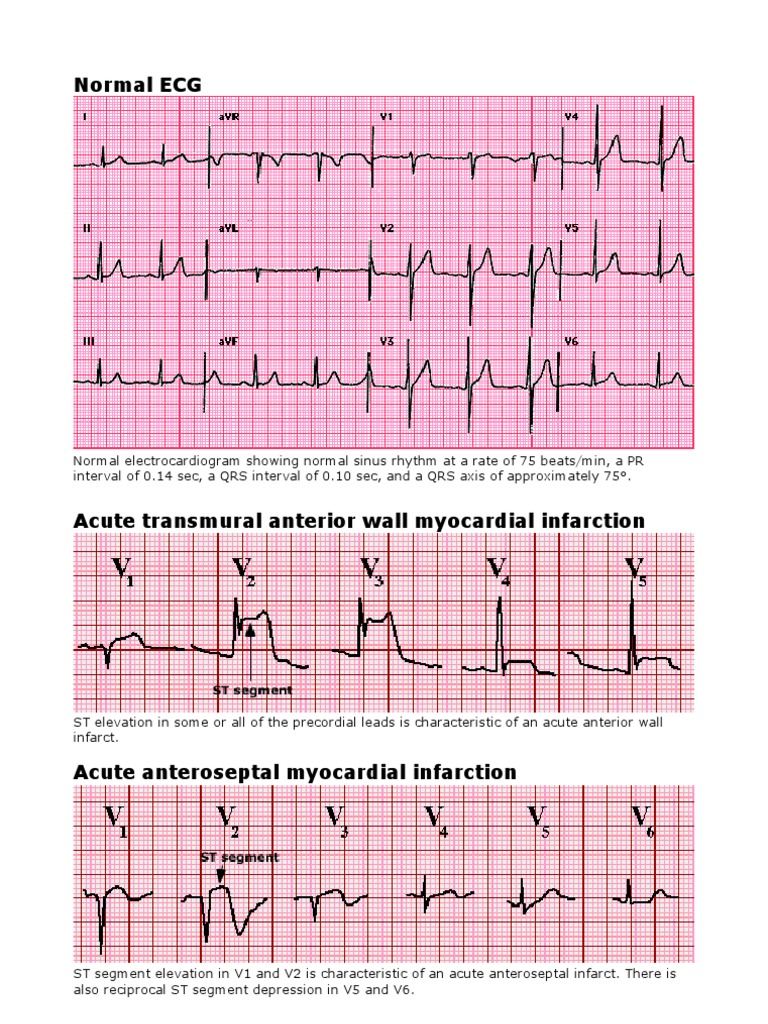 Normal ECG

I

aVR

V1

V4

II

aVL

V2

V5

III

aVF

V3

V6

Normal electrocardiogram showing normal sinus rhythm at a rate of 75 beats/min, a PR interval of 0.14 sec, a QRS interval of 0.10 sec, and a QRS axis of approximately 75°.

Acute transmural anterior wall myocardial infarction

$V_1$

$V_2$

$V_3$

$V_4$

$V_5$

ST segment

ST elevation in some or all of the precordial leads is characteristic of an acute anterior wall infarct.

Acute anteroseptal myocardial infarction

$V_1$

$V_2$

$V_3$

$V_4$

$V_5$

$V_6$

ST segment

ST segment elevation in V1 and V2 is characteristic of an acute anteroseptal infarct. There is also reciprocal ST segment depression in V5 and V6.